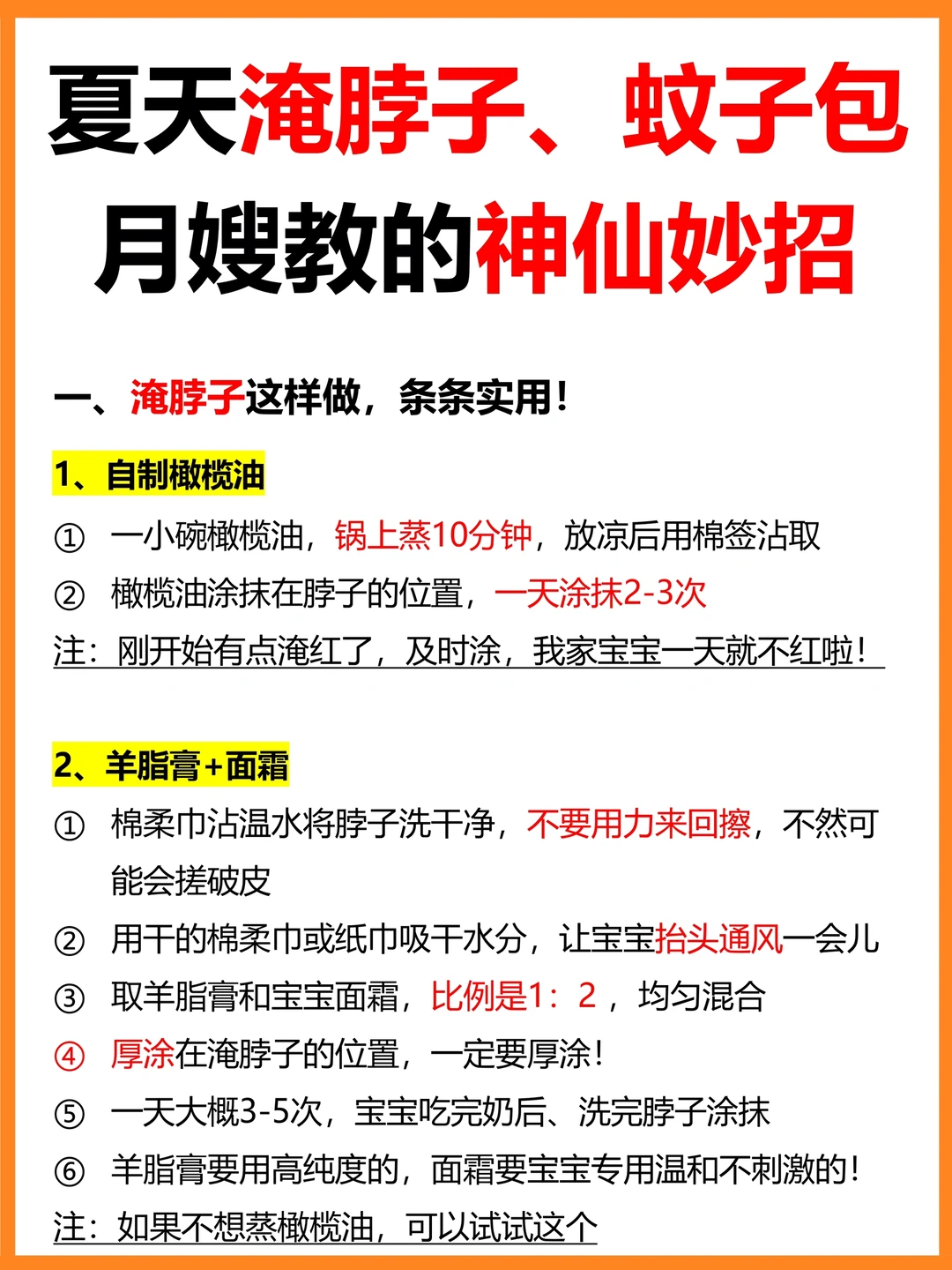 夏天淹脖子、蚊子包
月嫂教的神仙妙招

一、淹脖子这样做，条条实用！

1、自制橄榄油

① 一小碗橄榄油，锅上蒸10分钟，放凉后用棉签沾取

② 橄榄油涂抹在脖子的位置，一天涂抹2-3次

注：刚开始有点淹红了，及时涂，我家宝宝一天就不红啦！

2、羊脂膏+面霜

① 棉柔巾沾温水将脖子洗干净，不要用力来回擦，不然可能会搓破皮

② 用干的棉柔巾或纸巾吸干水分，让宝宝抬头通风一会儿

③ 取羊脂膏和宝宝面霜，比例是1：2，均匀混合

④ 厚涂在淹脖子的位置，一定要厚涂！

⑤ 一天大概3-5次，宝宝吃完奶后、洗完脖子涂抹

⑥ 羊脂膏要用高纯度的，面霜要宝宝专用温和不刺激的！

注：如果不想蒸橄榄油，可以试试这个